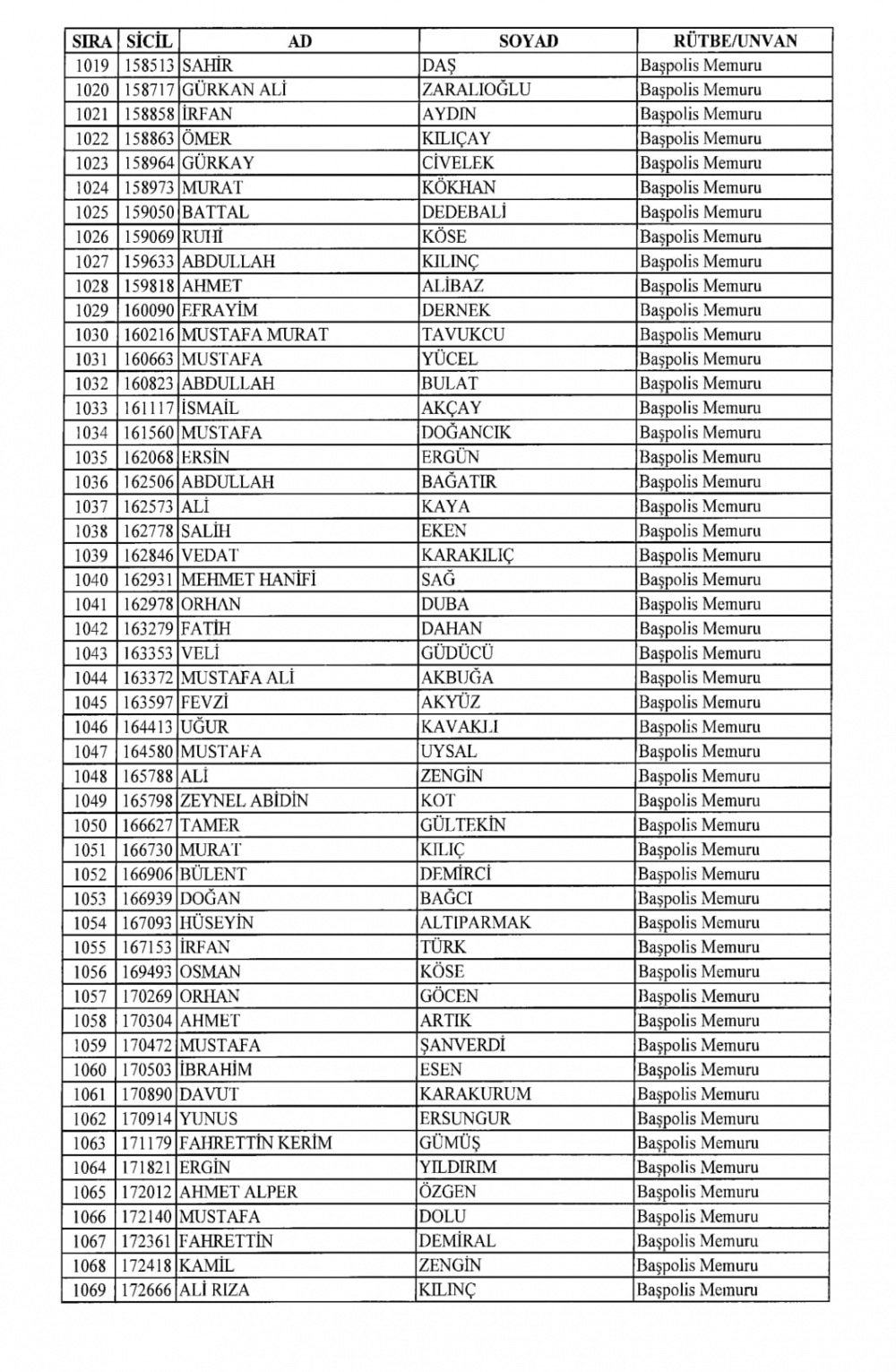 | SIRA | SİCİL | AD | SOYAD | RÜTBE/UNVAN |
|---|---|---|---|---|
| 1019 | 158513 | SAHİR | DAŞ | Başpolis Memuru |
| 1020 | 158717 | GÜRKAN ALİ | ZARALIOĞLU | Başpolis Memuru |
| 1021 | 158858 | İRFAN | AYDIN | Başpolis Memuru |
| 1022 | 158863 | ÖMER | KILIÇAY | Başpolis Memuru |
| 1023 | 158964 | GÜRKAY | CİVELEK | Başpolis Memuru |
| 1024 | 158973 | MURAT | KÖKHAN | Başpolis Memuru |
| 1025 | 159050 | BATTAL | DEDEBALİ | Başpolis Memuru |
| 1026 | 159069 | RUHİ | KÖSE | Başpolis Memuru |
| 1027 | 159633 | ABDULLAH | KILINÇ | Başpolis Memuru |
| 1028 | 159818 | AHMET | ALİBAZ | Başpolis Memuru |
| 1029 | 160090 | EFRAYİM | DERNEK | Başpolis Memuru |
| 1030 | 160216 | MUSTAFA MURAT | TAVUKCU | Başpolis Memuru |
| 1031 | 160663 | MUSTAFA | YÜCEL | Başpolis Memuru |
| 1032 | 160823 | ABDULLAH | BULAT | Başpolis Memuru |
| 1033 | 161117 | İSMAİL | AKÇAY | Başpolis Memuru |
| 1034 | 161560 | MUSTAFA | DOĞANCIK | Başpolis Memuru |
| 1035 | 162068 | ERSİN | ERGÜN | Başpolis Memuru |
| 1036 | 162506 | ABDULLAH | BAĞATIR | Başpolis Memuru |
| 1037 | 162573 | ALİ | KAYA | Başpolis Memuru |
| 1038 | 162778 | SALİH | EKEN | Başpolis Memuru |
| 1039 | 162846 | VEDAT | KARAKILIÇ | Başpolis Memuru |
| 1040 | 162931 | MEHMET HANİFİ | SAĞ | Başpolis Memuru |
| 1041 | 162978 | ORHAN | DUBA | Başpolis Memuru |
| 1042 | 163279 | FATİH | DAHAN | Başpolis Memuru |
| 1043 | 163353 | VELİ | GÜDÜCÜ | Başpolis Memuru |
| 1044 | 163372 | MUSTAFA ALİ | AKBUĞA | Başpolis Memuru |
| 1045 | 163597 | FEVZİ | AKYÜZ | Başpolis Memuru |
| 1046 | 164413 | UĞUR | KAVAKLI | Başpolis Memuru |
| 1047 | 164580 | MUSTAFA | UYSAL | Başpolis Memuru |
| 1048 | 165788 | ALİ | ZENGİN | Başpolis Memuru |
| 1049 | 165798 | ZEYNEL ABİDİN | KOT | Başpolis Memuru |
| 1050 | 166627 | TAMER | GÜLTEKİN | Başpolis Memuru |
| 1051 | 166730 | MURAT | KILIÇ | Başpolis Memuru |
| 1052 | 166906 | BÜLENT | DEMİRCİ | Başpolis Memuru |
| 1053 | 166939 | DOĞAN | BAĞCI | Başpolis Memuru |
| 1054 | 167093 | HÜSEYİN | ALTIPARMAK | Başpolis Memuru |
| 1055 | 167153 | İRFAN | TÜRK | Başpolis Memuru |
| 1056 | 169493 | OSMAN | KÖSE | Başpolis Memuru |
| 1057 | 170269 | ORHAN | GÖCEN | Başpolis Memuru |
| 1058 | 170304 | AHMET | ARTIK | Başpolis Memuru |
| 1059 | 170472 | MUSTAFA | ŞANVERDİ | Başpolis Memuru |
| 1060 | 170503 | İBRAHİM | ESEN | Başpolis Memuru |
| 1061 | 170890 | DAVUT | KARAKURUM | Başpolis Memuru |
| 1062 | 170914 | YUNUS | ERSUNGUR | Başpolis Memuru |
| 1063 | 171179 | FAHRETTİN KERİM | GÜMÜŞ | Başpolis Memuru |
| 1064 | 171821 | ERGİN | YILDIRIM | Başpolis Memuru |
| 1065 | 172012 | AHMET ALPER | ÖZGEN | Başpolis Memuru |
| 1066 | 172140 | MUSTAFA | DOLU | Başpolis Memuru |
| 1067 | 172361 | FAHRETTİN | DEMİRAL | Başpolis Memuru |
| 1068 | 172418 | KAMİL | ZENGİN | Başpolis Memuru |
| 1069 | 172666 | ALİ RIZA | KILINÇ | Başpolis Memuru |